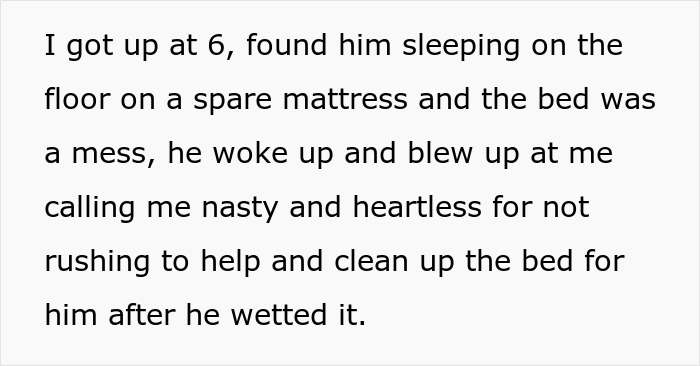 I got up at 6, found him sleeping on the floor on a spare mattress and the bed was a mess, he woke up and blew up at me calling me nasty and heartless for not rushing to help and clean up the bed for him after he wetted it.